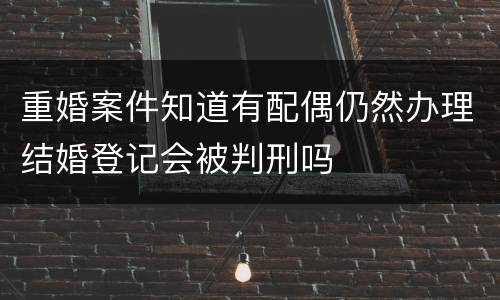 重婚案件知道有配偶仍然办理结婚登记会被判刑吗